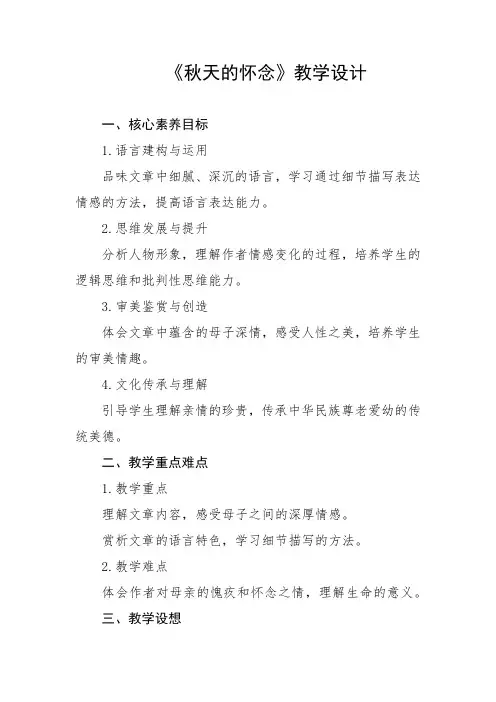 《秋天的怀念》教学设计

一、核心素养目标

1. 语言建构与运用

品味文章中细腻、深沉的语言，学习通过细节描写表达情感的方法，提高语言表达能力。

2. 思维发展与提升

分析人物形象，理解作者情感变化的过程，培养学生的逻辑思维和批判性思维能力。

3. 审美鉴赏与创造

体会文章中蕴含的母子深情，感受人性之美，培养学生的审美情趣。

4. 文化传承与理解

引导学生理解亲情的珍贵，传承中华民族尊老爱幼的传统美德。

二、教学重点难点

1. 教学重点

理解文章内容，感受母子之间的深厚情感。

赏析文章的语言特色，学习细节描写的方法。

2. 教学难点

体会作者对母亲的愧疚和怀念之情，理解生命的意义。

三、教学设想